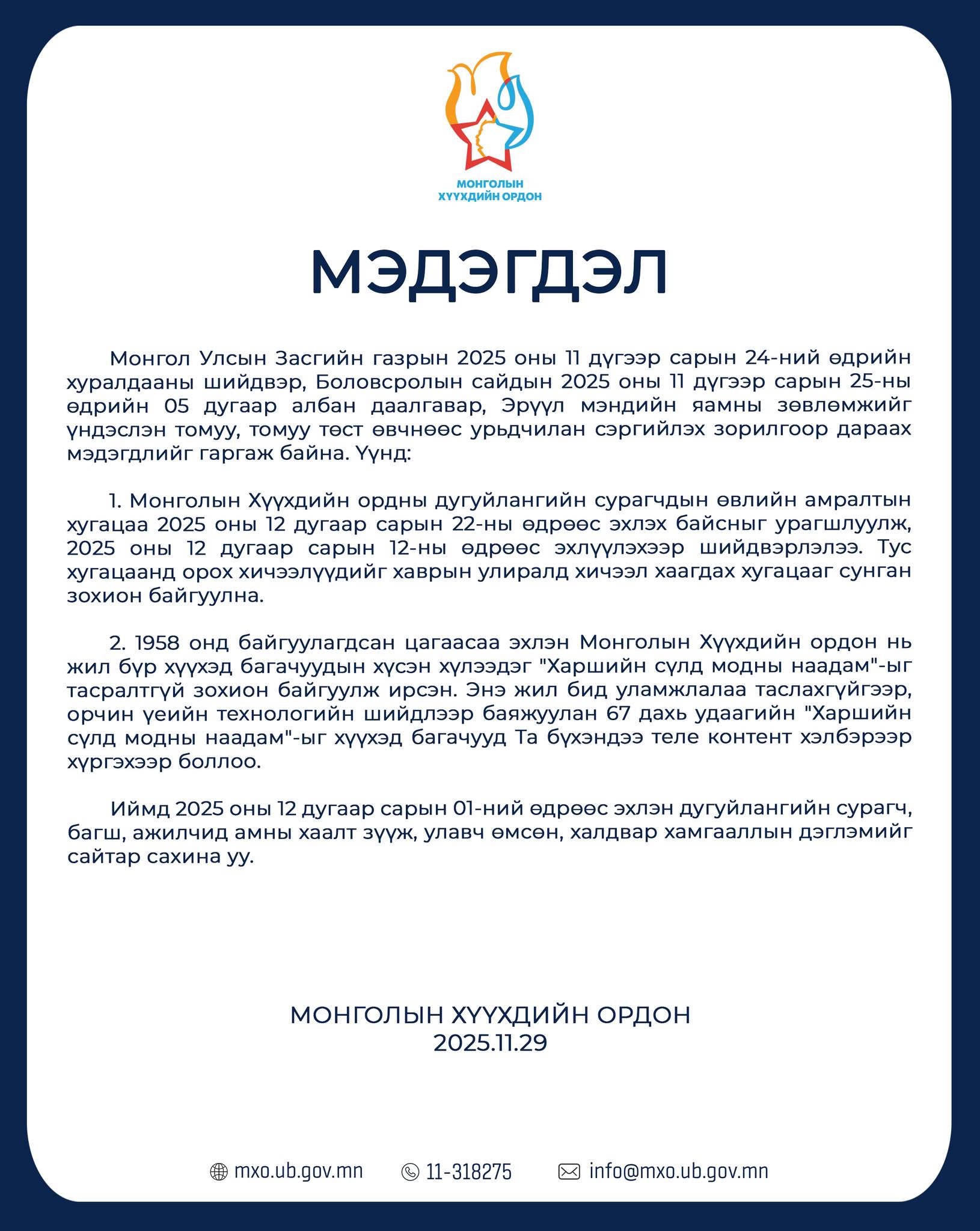 МОНГОЛЫН ХҮҮХДИЙН ОРДОН

МЭДЭГДЭЛ

Монгол Улсын Засгийн газрын 2025 оны 11 дүгээр сарын 24-ний өдрийн хуралдааны шийдвэр, Боловсролын сайдын 2025 оны 11 дүгээр сарын 25-ны өдрийн 05 дугаар албан даалгавар, Эрүүл мэндийн яамны зөвлөмжийг үндэслэн томуу, томуу төст өвчнөөс урьдчилан сэргийлэх зорилгоор дараах мэдэгдлийг гаргаж байна. Үүнд:

1. Монголын Хүүхдийн ордны дугуйлангийн сурагчдын өвлийн амралтын хугацаа 2025 оны 12 дугаар сарын 22-ны өдрөөс эхлэх байсныг урагшлуулж, 2025 оны 12 дугаар сарын 12-ны өдрөөс эхлүүлэхээр шийдвэрлэлээ. Тус хугацаанд орох хичээлүүдийг хаврын улиралд хичээл хаагдах хугацааг сунган зохион байгуулна.

2. 1958 онд байгуулагдсан цагаасаа эхлэн Монголын Хүүхдийн ордон нь жил бүр хүүхэд багачуудын хүсэн хүлээдэг "Харшийн сүлд модны наадам"-ыг тасралтгүй зохион байгуулж ирсэн. Энэ жил бид уламжлалаа таслахгүйгээр, орчин үеийн технологийн шийдлээр баяжуулан 67 дахь удаагийн "Харшийн сүлд модны наадам"-ыг хүүхэд багачууд Та бүхэндээ теле контент хэлбэрээр хүргэхээр боллоо.

Иймд 2025 оны 12 дугаар сарын 01-ний өдрөөс эхлэн дугуйлангийн сурагч, багш, ажилчид амны хаалт зүүж, улавч өмсөн, халдвар хамгааллын дэглэмийг сайтар сахина уу.

МОНГОЛЫН ХҮҮХДИЙН ОРДОН
2025.11.29

mxo.ub.gov.mn 11-318275 info@mxo.ub.gov.mn